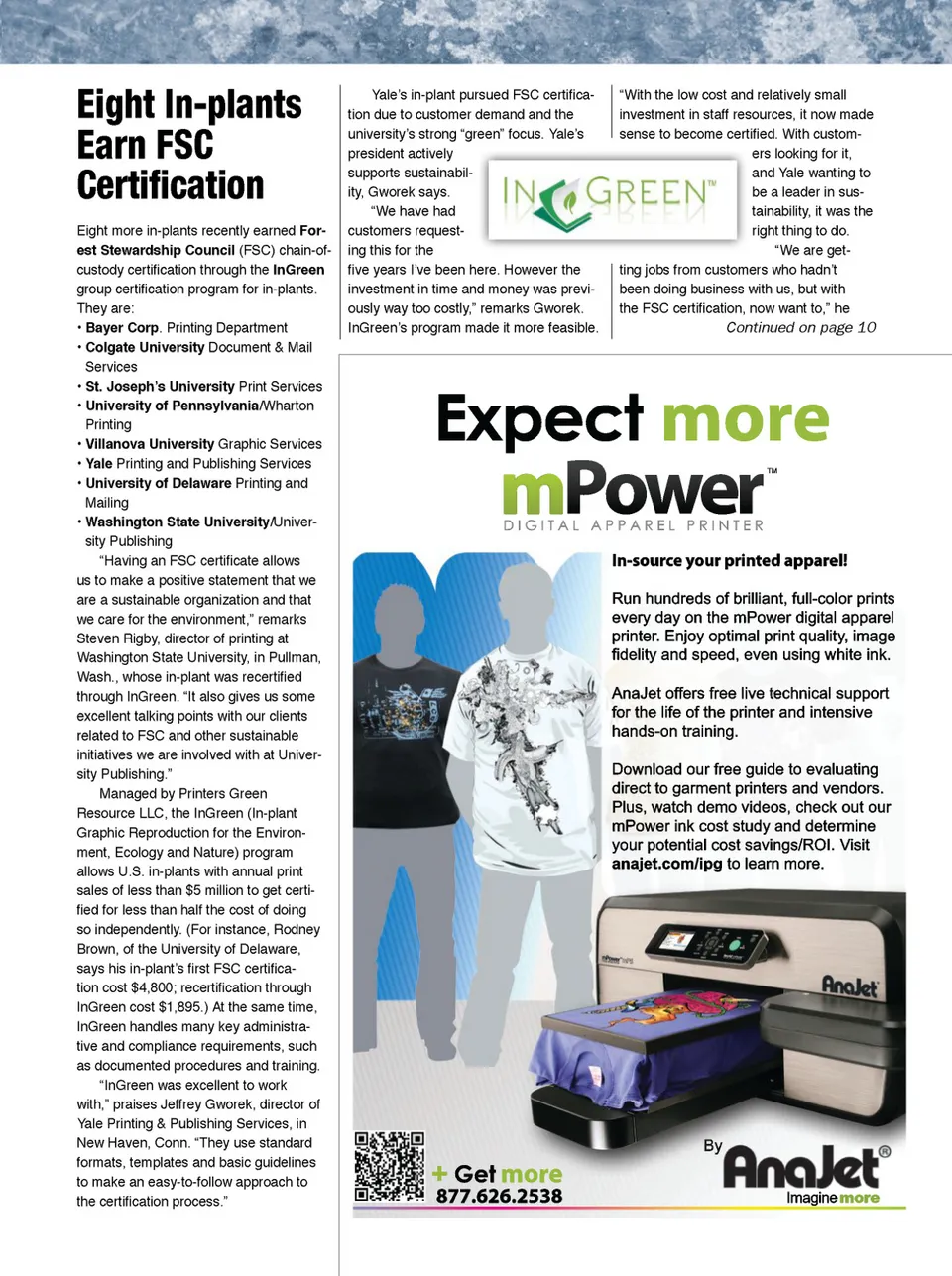 Eight In-plants Earn FSC Certification

Eight more in-plants recently earned Forest Stewardship Council (FSC) chain-of-custody certification through the InGreen group certification program for in-plants. They are:
• Bayer Corp. Printing Department
• Colgate University Document & Mail Services
• St. Joseph's University Print Services
• University of Pennsylvania/Wharton Printing
• Villanova University Graphic Services
• Yale Printing and Publishing Services
• University of Delaware Printing and Mailing
• Washington State University/University Publishing

"Having an FSC certificate allows us to make a positive statement that we are a sustainable organization and that we care for the environment," remarks Steven Rigby, director of printing at Washington State University, in Pullman, Wash., whose in-plant was recertified through InGreen. "It also gives us some excellent talking points with our clients related to FSC and other sustainable initiatives we are involved with at University Publishing."

Managed by Printers Green Resource LLC, the InGreen (In-plant Graphic Reproduction for the Environment, Ecology and Nature) program allows U.S. in-plants with annual print sales of less than $5 million to get certified for less than half the cost of doing so independently. (For instance, Rodney Brown, of the University of Delaware, says his in-plant's first FSC certification cost $4,800; recertification through InGreen cost $1,895.) At the same time, InGreen handles many key administrative and compliance requirements, such as documented procedures and training.

"InGreen was excellent to work with," praises Jeffrey Gworek, director of Yale Printing & Publishing Services, in New Haven, Conn. "They use standard formats, templates and basic guidelines to make an easy-to-follow approach to the certification process."

Yale's in-plant pursued FSC certification due to customer demand and the university's strong "green" focus. Yale's president actively supports sustainability, Gworek says.

"We have had customers requesting this for the five years I've been here. However the investment in time and money was previously way too costly," remarks Gworek. InGreen's program made it more feasible.

IN GREEN™

"With the low cost and relatively small investment in staff resources, it now made sense to become certified. With customers looking for it, and Yale wanting to be a leader in sustainability, it was the right thing to do.

"We are getting jobs from customers who hadn't been doing business with us, but with the FSC certification, now want to," he

Continued on page 10

Expect more
mPower™
DIGITAL APPAREL PRINTER

In-source your printed apparel!

Run hundreds of brilliant, full-color prints every day on the mPower digital apparel printer. Enjoy optimal print quality, image fidelity and speed, even using white ink.

AnaJet offers free live technical support for the life of the printer and intensive hands-on training.

Download our free guide to evaluating direct to garment printers and vendors. Plus, watch demo videos, check out our mPower ink cost study and determine your potential cost savings/ROI. Visit anajet.com/ipg to learn more.

AnaJet

+ Get more
877.626.2538

By AnaJet®
Imagine more